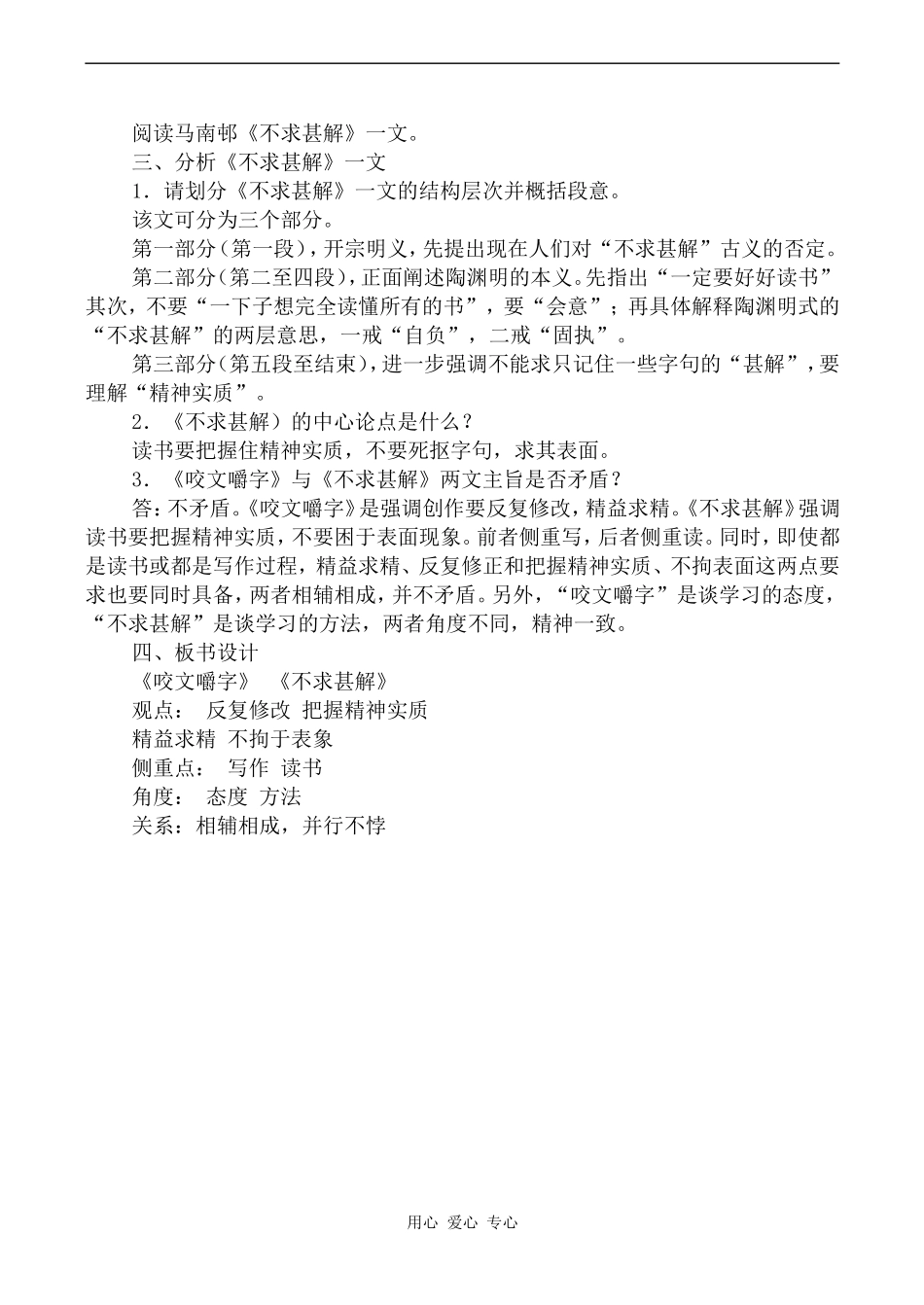 阅读马南邨《不求甚解》一文。

三、分析《不求甚解》一文

1．请划分《不求甚解》一文的结构层次并概括段意。

该文可分为三个部分。

第一部分（第一段），开宗明义，先提出现在人们对“不求甚解”古义的否定。

第二部分（第二至四段），正面阐述陶渊明的本义。先指出“一定要好好读书”其次，不要“一下子想完全读懂所有的书”，要“会意”；再具体解释陶渊明式的“不求甚解”的两层意思，一戒“自负”，二戒“固执”。

第三部分（第五段至结束），进一步强调不能求只记住一些字句的“甚解”，要理解“精神实质”。

2．《不求甚解）的中心论点是什么？

读书要把握住精神实质，不要死抠字句，求其表面。

3．《咬文嚼字》与《不求甚解》两文主旨是否矛盾？

答：不矛盾。《咬文嚼字》是强调创作要反复修改，精益求精。《不求甚解》强调读书要把握精神实质，不要困于表面现象。前者侧重写，后者侧重读。同时，即使都是读书或都是写作过程，精益求精、反复修正和把握精神实质、不拘表面这两点要求也要同时具备，两者相辅相成，并不矛盾。另外，“咬文嚼字”是谈学习的态度，“不求甚解”是谈学习的方法，两者角度不同，精神一致。

四、板书设计

《咬文嚼字》 《不求甚解》

观点： 反复修改 把握精神实质

精益求精 不拘于表象

侧重点： 写作 读书

角度： 态度 方法

关系：相辅相成，并行不悖

用心 爱心 专心